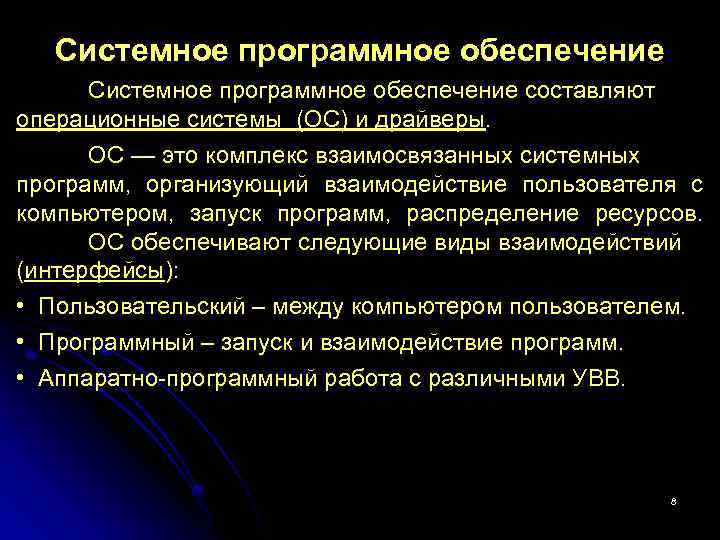 Системное программное обеспечение

Системное программное обеспечение составляют операционные системы (ОС) и драйверы.

ОС — это комплекс взаимосвязанных системных программ, организующий взаимодействие пользователя с компьютером, запуск программ, распределение ресурсов.

ОС обеспечивают следующие виды взаимодействий (интерфейсы):

• Пользовательский – между компьютером пользователем.
• Программный – запуск и взаимодействие программ.
• Аппаратно-программный работа с различными УВВ.

8